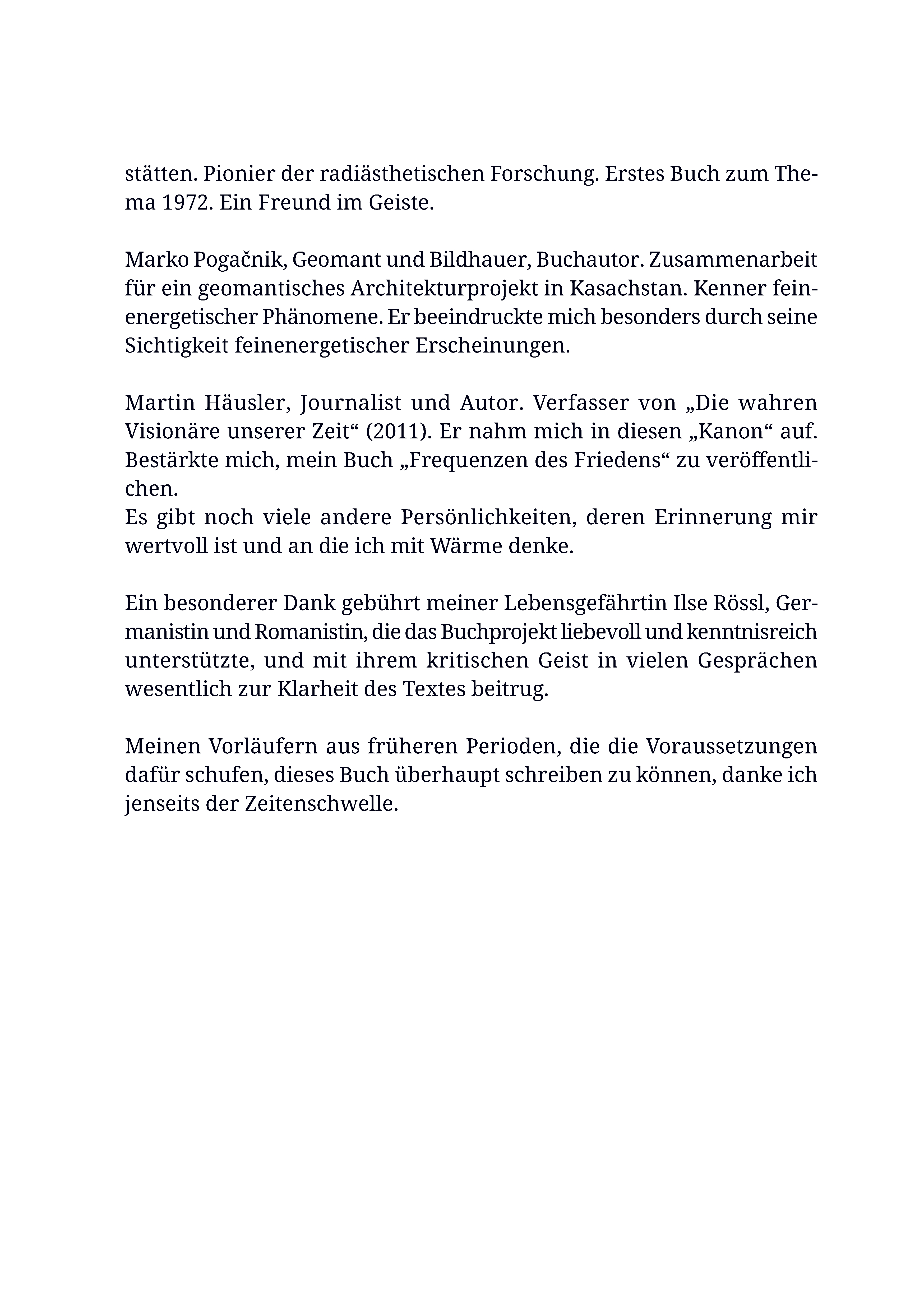 stätten. Pionier der radiästhetischen Forschung. Erstes Buch zum Thema 1972. Ein Freund im Geiste.

Marko Pogačnik, Geomant und Bildhauer, Buchautor. Zusammenarbeit für ein geomantisches Architekturprojekt in Kasachstan. Kenner feinenergetischer Phänomene. Er beeindruckte mich besonders durch seine Sichtigkeit feinenergetischer Erscheinungen.

Martin Häusler, Journalist und Autor. Verfasser von „Die wahren Visionäre unserer Zeit“ (2011). Er nahm mich in diesen „Kanon“ auf. Bestärkte mich, mein Buch „Frequenzen des Friedens“ zu veröffentlichen.
Es gibt noch viele andere Persönlichkeiten, deren Erinnerung mir wertvoll ist und an die ich mit Wärme denke.

Ein besonderer Dank gebührt meiner Lebensgefährtin Ilse Rössl, Germanistin und Romanistin, die das Buchprojekt liebevoll und kenntnisreich unterstützte, und mit ihrem kritischen Geist in vielen Gesprächen wesentlich zur Klarheit des Textes beitrug.

Meinen Vorläufern aus früheren Perioden, die die Voraussetzungen dafür schufen, dieses Buch überhaupt schreiben zu können, danke ich jenseits der Zeitenschwelle.